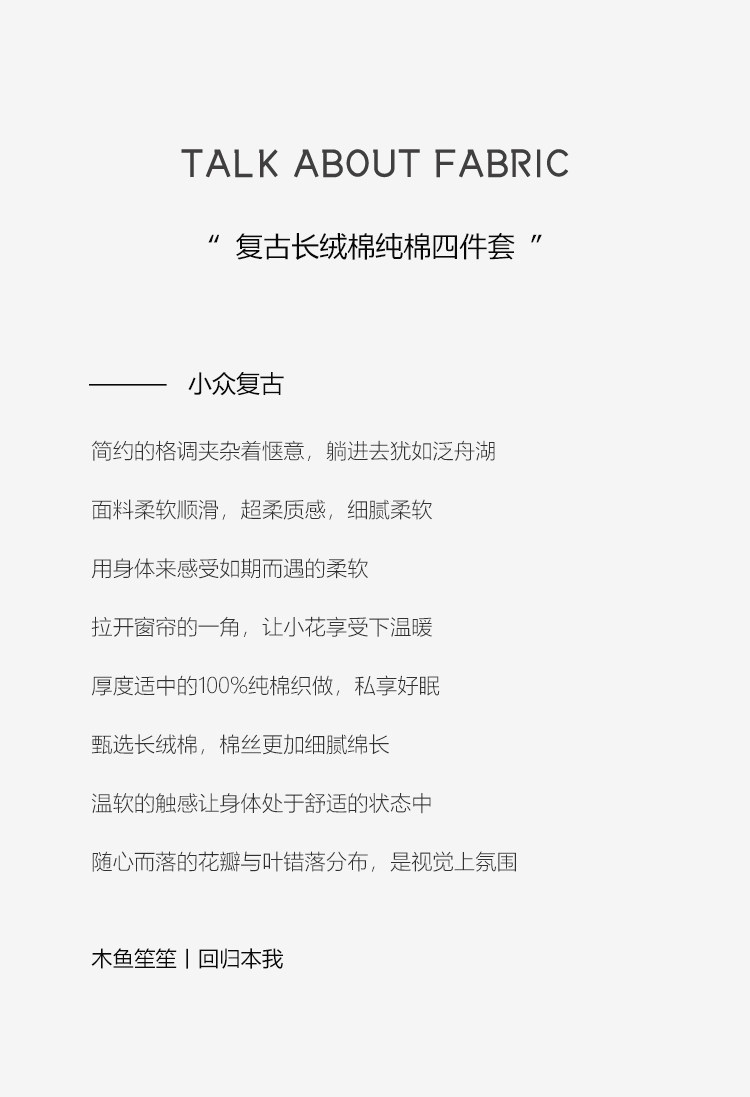 TALK ABOUT FABRIC

“ 复古长绒棉纯棉四件套 ”

——— 小众复古

简约的格调夹杂着惬意，躺进去犹如泛舟湖

面料柔软顺滑，超柔质感，细腻柔软

用身体来感受如期而遇的柔软

拉开窗帘的一角，让小花享受下温暖

厚度适中的100%纯棉织做，私享好眠

甄选长绒棉，棉丝更加细腻绵长

温软的触感让身体处于舒适的状态中

随心而落的花瓣与叶错落分布，是视觉上氛围

木鱼笙笙丨回归本我